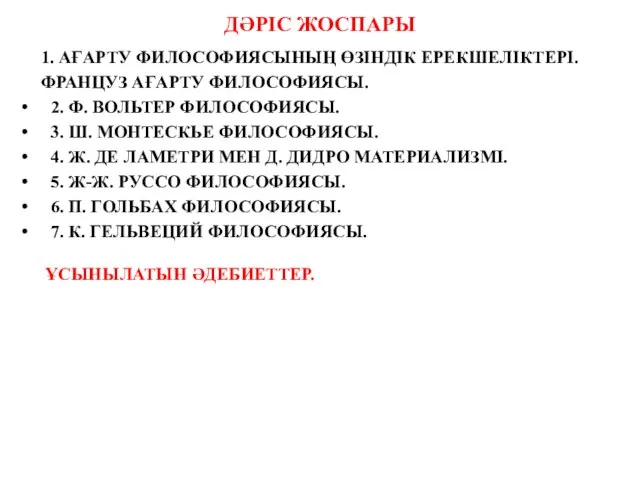 ДӘРІС ЖОСПАРЫ

1. АҒАРТУ ФИЛОСОФИЯСЫНЫҢ ӨЗІНДІК ЕРЕКШЕЛІКТЕРІ. ФРАНЦУЗ АҒАРТУ ФИЛОСОФИЯСЫ.

• 2. Ф. ВОЛЬТЕР ФИЛОСОФИЯСЫ.
• 3. Ш. МОНТЕСКЬЕ ФИЛОСОФИЯСЫ.
• 4. Ж. ДЕ ЛАМЕТРИ МЕН Д. ДИДРО МАТЕРИАЛИЗМІ.
• 5. Ж-Ж. РУССО ФИЛОСОФИЯСЫ.
• 6. П. ГОЛЬБАХ ФИЛОСОФИЯСЫ.
• 7. К. ГЕЛЬВЕЦИЙ ФИЛОСОФИЯСЫ.

ҰСЫНЫЛАТЫН ӘДЕБИЕТТЕР.